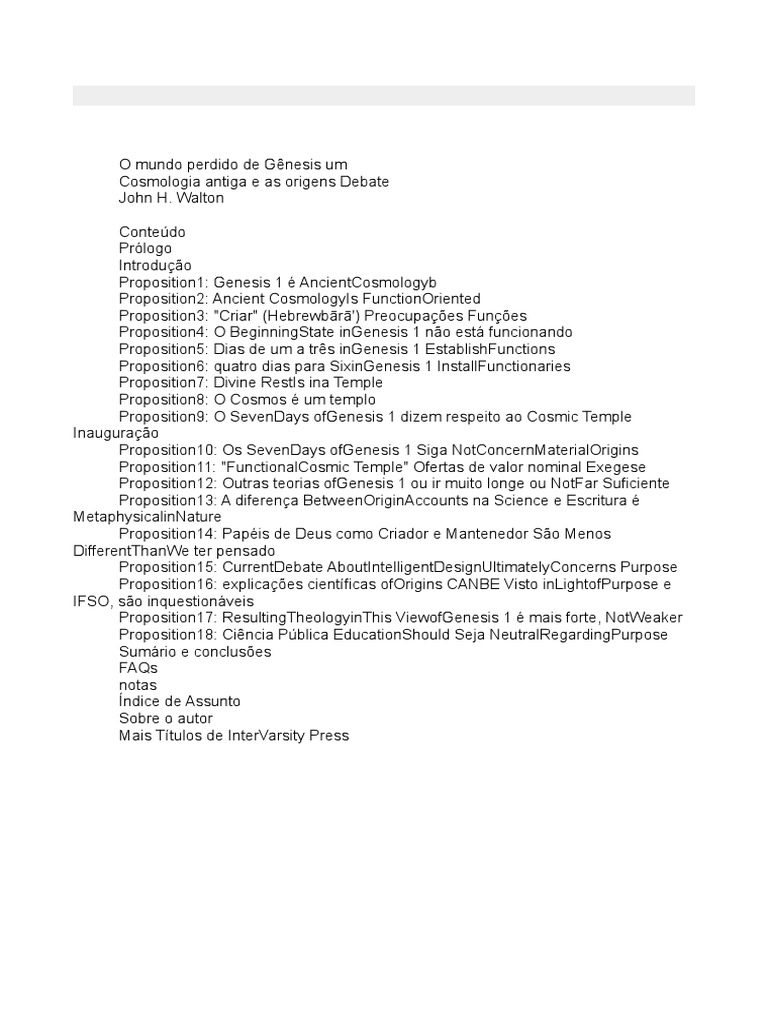 O mundo perdido de Gênesis um
Cosmologia antiga e as origens Debate
John H. Walton

Conteúdo
Prólogo
Introdução
Proposition1: Genesis 1 é AncientCosmologyb
Proposition2: Ancient CosmologyIs FunctionOriented
Proposition3: "Criar" (Hebrewbārā') Preocupações Funções
Proposition4: O BeginningState inGenesis 1 não está funcionando
Proposition5: Dias de um a três inGenesis 1 EstablishFunctions
Proposition6: quatro dias para SixinGenesis 1 InstallFunctionaries
Proposition7: Divine RestIs ina Temple
Proposition8: O Cosmos é um templo
Proposition9: O SevenDays ofGenesis 1 dizem respeito ao Cosmic Temple Inauguração
Proposition10: Os SevenDays ofGenesis 1 Siga NotConcernMaterialOrigins
Proposition11: "FunctionalCosmic Temple" Ofertas de valor nominal Exegese
Proposition12: Outras teorias ofGenesis 1 ou ir muito longe ou NotFar Suficiente
Proposition13: A diferença BetweenOriginAccounts na Science e Escritura é MetaphysicalinNature
Proposition14: Papéis de Deus como Criador e Mantenedor São Menos DifferentThanWe ter pensado
Proposition15: CurrentDebate AboutIntelligentDesignUltimatelyConcerns Purpose
Proposition16: explicações científicas ofOrigins CANBE Visto inLightofPurpose e IFSO, são inquestionáveis
Proposition17: ResultingTheologyinThis ViewofGenesis 1 é mais forte, NotWeaker
Proposition18: Ciência Pública EducationShould Seja NeutralRegardingPurpose
Sumário e conclusões
FAQs
notas
Índice de Assunto
Sobre o autor
Mais Títulos de InterVarsity Press